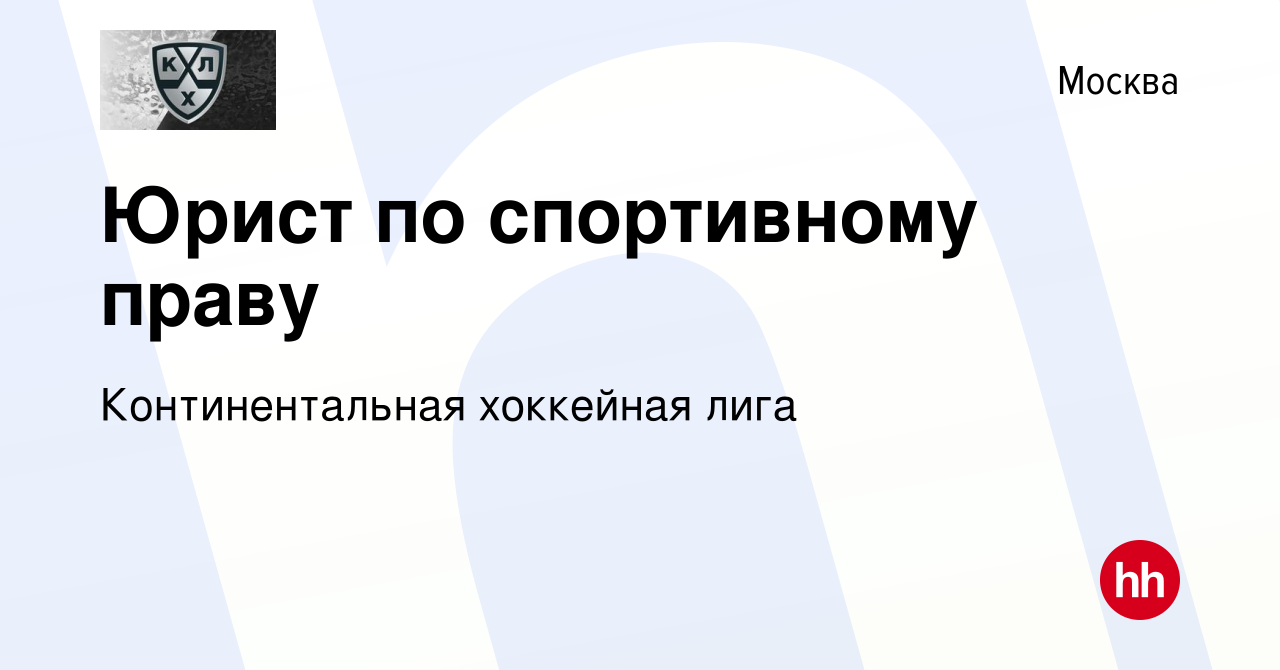 КХЛ

Москва

Юрист по спортивному праву

Континентальная хоккейная лига

hh